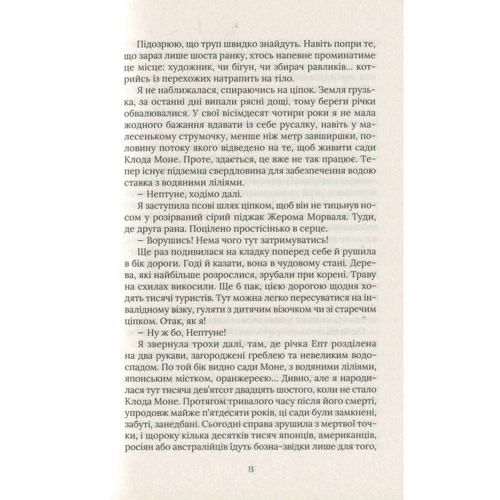 Підозрюю, що труп швидко знайдуть. Навіть попри те, що зараз лише шоста ранку, хтось напевне проминатиме це місце: художник, чи бігун, чи збирач равликів... котрийсь із перехожих натрапить на тіло.

Я не наближалася, спираючись на ціпок. Земля грузька, за останні дні випали рясні дощі, тому береги річки обвалювалися. У свої вісімдесят чотири роки я не мала жодного бажання вдавати із себе русалку, навіть у малесенькому струмочку, менше ніж метр завширшки, половину потоку якого відведено на те, щоб живити сади Клода Моне. Проте, здається, це вже не так працює. Тепер існує підземна свердловина для забезпечення водою ставка з водяними ліліями.

– Нептуне, ходімо далі.

Я заступила псові шлях ціпком, щоб він не тицьнув носом у розірваний сірий піджак Жерома Морваля. Туди, де друга рана. Поцілено простісінько в серце.

– Ворушись! Нема чого тут затримуватись!

Ще раз подивилася на кладку поперед себе й рушила в бік дороги. Годі й казати, вона в чудовому стані. Дерева, які найбільше розрослися, зрубали при корені. Траву на схилах викосили. Ще б пак, цією дорогою щодня ходять тисячі туристів. Тут можна легко пересуватися на інвалідному візку, гуляти з дитячим візочком чи зі старечим ціпком. Отак, як я!

– Ну ж бо, Нептуне!

Я звернула трохи далі, там, де річка Епт розділена на два рукави, загороджені греблею та невеликим водоспадом. По той бік видно сади Моне, з водяними ліліями, японським містком, оранжереєю... Дивно, але я народилася тут тисяча дев'ятсот двадцять шостого, коли не стало Клода Моне. Протягом тривалого часу після його смерті, упродовж майже п'ятдесяти років, ці сади були замкнені, забуті, занедбані. Сьогодні справа зрушила з мертвої точки, і щороку кілька десятків тисяч японців, американців, росіян або австралійців їдуть бозна-звідки лише для того,

13